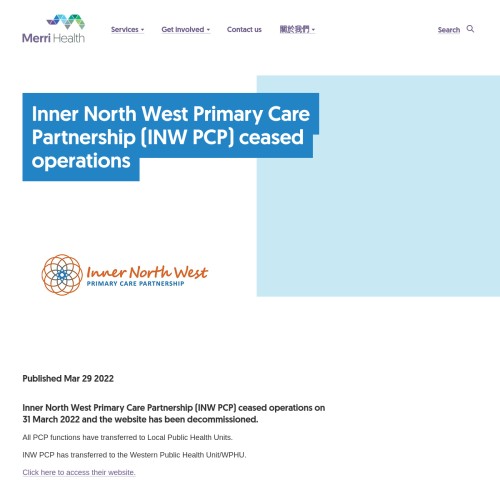 Merri Health

Services
Get Involved
Contact us
關於我們

Search

Inner North West Primary Care Partnership (INW PCP) ceased operations

Inner North West
PRIMARY CARE PARTNERSHIP

Published Mar 29 2022

Inner North West Primary Care Partnership (INW PCP) ceased operations on 31 March 2022 and the website has been decommissioned.

All PCP functions have transferred to Local Public Health Units.

INW PCP has transferred to the Western Public Health Unit/WPHU.

Click here to access their website.